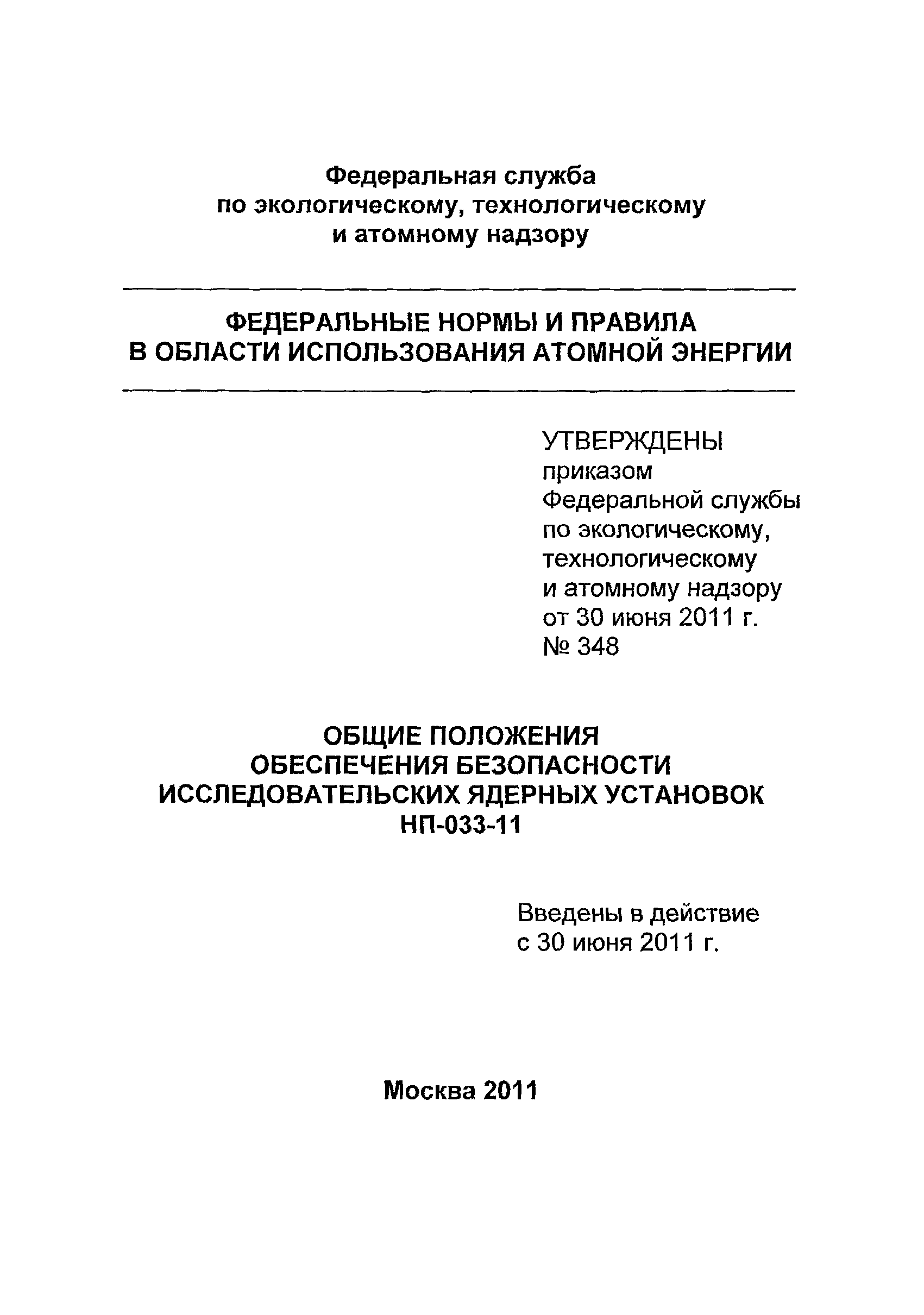 Федеральная служба
по экологическому, технологическому
и атомному надзору

ФЕДЕРАЛЬНЫЕ НОРМЫ И ПРАВИЛА
В ОБЛАСТИ ИСПОЛЬЗОВАНИЯ АТОМНОЙ ЭНЕРГИИ

УТВЕРЖДЕНЫ
приказом
Федеральной службы
по экологическому,
технологическому
и атомному надзору
от 30 июня 2011 г.
№ 348

ОБЩИЕ ПОЛОЖЕНИЯ
ОБЕСПЕЧЕНИЯ БЕЗОПАСНОСТИ
ИССЛЕДОВАТЕЛЬСКИХ ЯДЕРНЫХ УСТАНОВОК
НП-033-11

Введены в действие
с 30 июня 2011 г.

Москва 2011